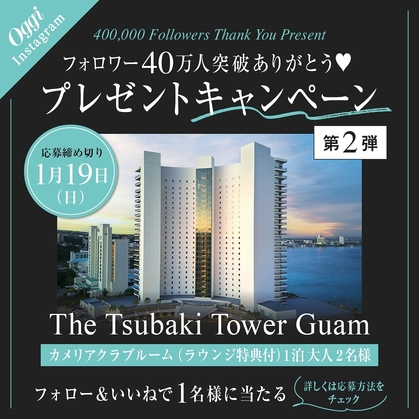 Oggi Instagram

400,000 Followers Thank You Present

フォロワー40万人突破ありがとう♥

プレゼントキャンペーン

第2弾

応募締め切り
1月19日
(日)

The Tsubaki Tower Guam

カメリアクラブルーム（ラウンジ特典付）1泊 大人2名様

フォロー＆いいねで1名様に当たる

詳しくは応募方法をチェック